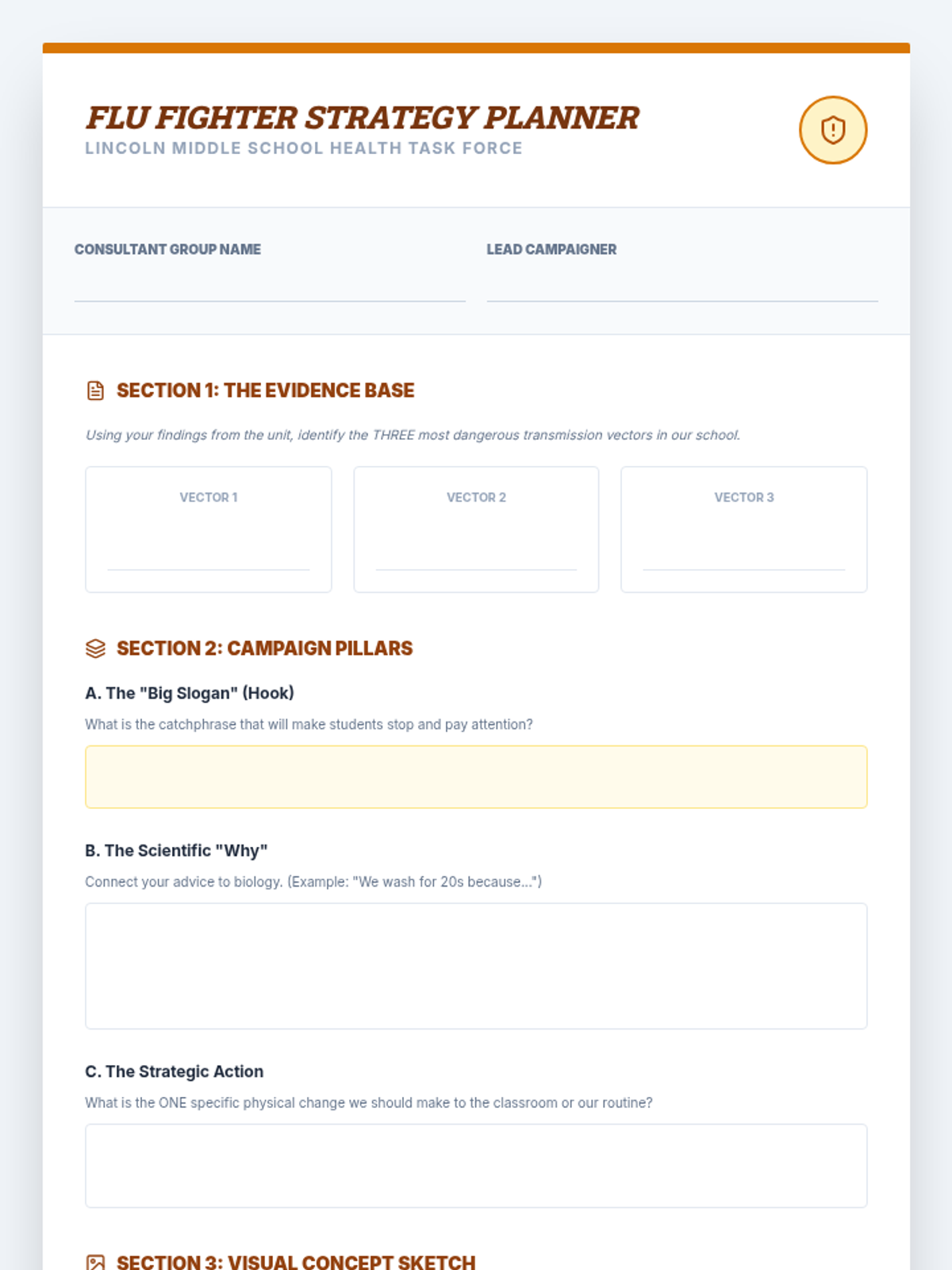 FLU FIGHTER STRATEGY PLANNER
LINCOLN MIDDLE SCHOOL HEALTH TASK FORCE

CONSULTANT GROUP NAME
____

LEAD CAMPAIGNER
____

SECTION 1: THE EVIDENCE BASE

Using your findings from the unit, identify the THREE most dangerous transmission vectors in our school.

VECTOR 1
____

VECTOR 2
____

VECTOR 3
____

SECTION 2: CAMPAIGN PILLARS

A. The "Big Slogan" (Hook)

What is the catchphrase that will make students stop and pay attention?

B. The Scientific "Why"

Connect your advice to biology. (Example: "We wash for 20s because...")

C. The Strategic Action

What is the ONE specific physical change we should make to the classroom or our routine?

SECTION 3: VISUAL CONCEPT SKETCH